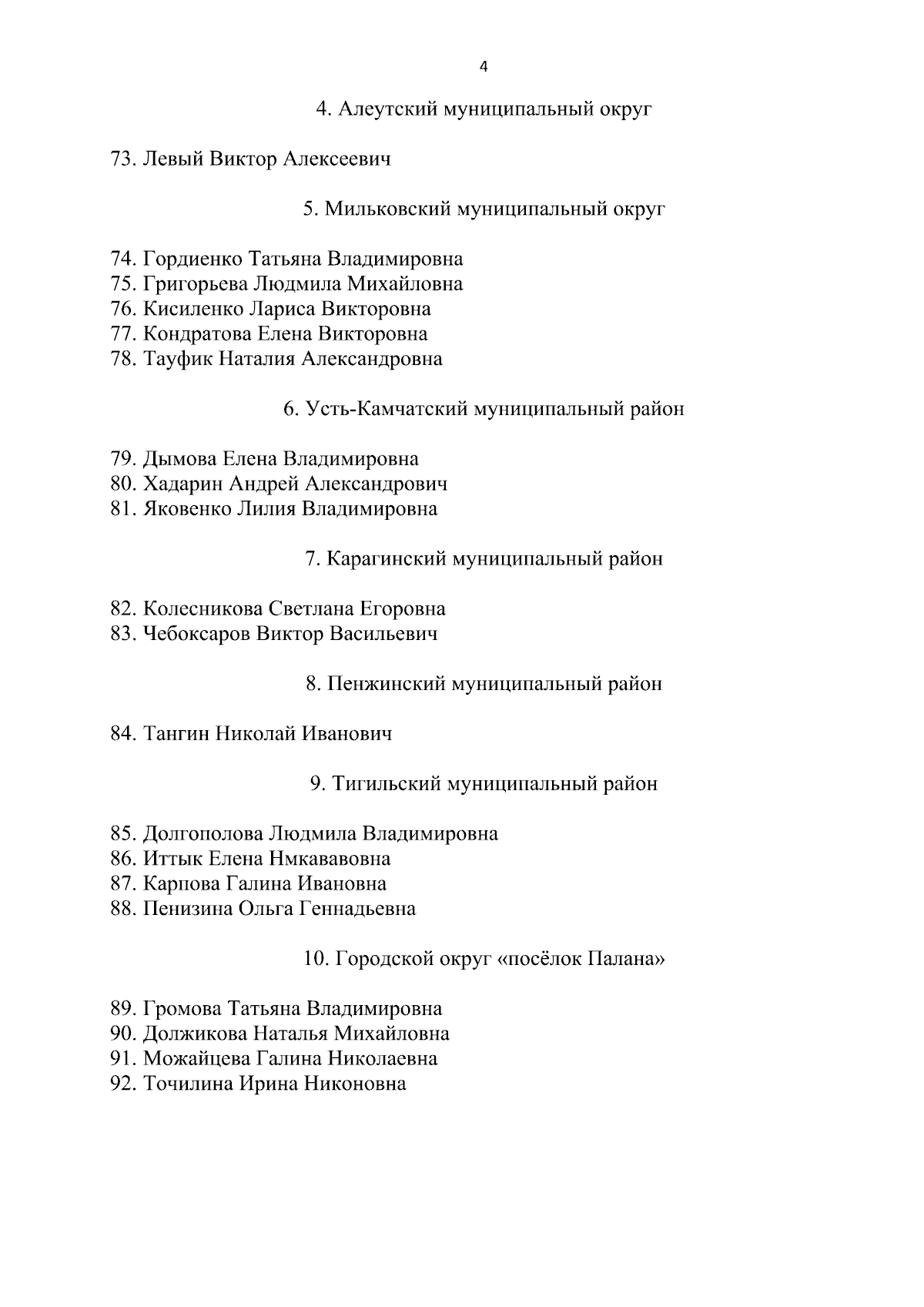 4

4. Алеутский муниципальный округ

73. Левый Виктор Алексеевич

5. Мильковский муниципальный округ

74. Гордиенко Татьяна Владимировна
75. Григорьева Людмила Михайловна
76. Кисиленко Лариса Викторовна
77. Кондратова Елена Викторовна
78. Тауфик Наталия Александровна

6. Усть-Камчатский муниципальный район

79. Дымова Елена Владимировна
80. Хадарин Андрей Александрович
81. Яковенко Лилия Владимировна

7. Карагинский муниципальный район

82. Колесникова Светлана Егоровна
83. Чебоксаров Виктор Васильевич

8. Пенжинский муниципальный район

84. Тангин Николай Иванович

9. Тигильский муниципальный район

85. Долгополова Людмила Владимировна
86. Иттык Елена Нмкававовна
87. Карпова Галина Ивановна
88. Пенизина Ольга Геннадьевна

10. Городской округ «посёлок Палана»

89. Громова Татьяна Владимировна
90. Должикова Наталья Михайловна
91. Можайцева Галина Николаевна
92. Точилина Ирина Никоновна